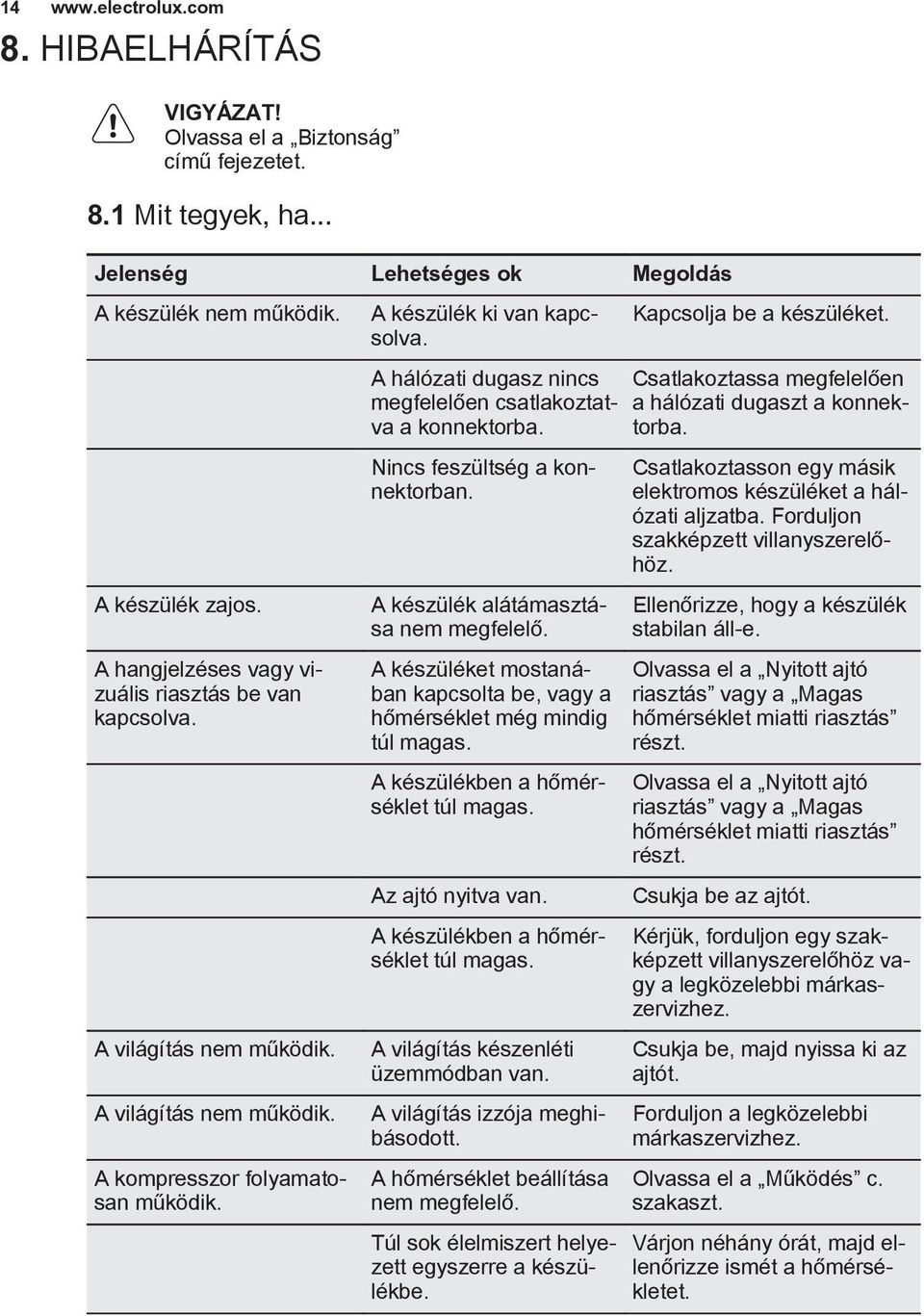 14 www.electrolux.com

8. HIBAELHÁRÍTÁS

VIGYÁZAT!
Olvassa el a „Biztonság” című fejezetet.

8.1 Mit tegyek, ha...

| Jelenség | Lehetséges ok | Megoldás |
|---|---|---|
| A készülék nem működik. | A készülék ki van kapcsolva. | Kapcsolja be a készüléket. |
| | A hálózati dugasz nincs megfelelően csatlakoztatva a konnektorba. | Csatlakoztassa megfelelően a hálózati dugaszt a konnektorba. |
| | Nincs feszültség a konnektorban. | Csatlakoztasson egy másik elektromos készüléket a hálózati aljzatba. Forduljon szakképzett villanyszerelőhöz. |
| A készülék zajos. | A készülék alátámasztása nem megfelelő. | Ellenőrizze, hogy a készülék stabilan áll-e. |
| A hangjelzéses vagy vizuális riasztás be van kapcsolva. | A készüléket mostanában kapcsolta be, vagy a hőmérséklet még mindig túl magas. | Olvassa el a „Nyitott ajtó riasztás” vagy a „Magas hőmérséklet miatti riasztás” részt. |
| | A készülékben a hőmérséklet túl magas. | Olvassa el a „Nyitott ajtó riasztás” vagy a „Magas hőmérséklet miatti riasztás” részt. |
| | Az ajtó nyitva van. | Csukja be az ajtót. |
| | A készülékben a hőmérséklet túl magas. | Kérjük, forduljon egy szakképzett villanyszerelőhöz vagy a legközelebbi márkaszervizhez. |
| A világítás nem működik. | A világítás készenléti üzemmódban van. | Csukja be, majd nyissa ki az ajtót. |
| A világítás nem működik. | A világítás izzója meghibásodott. | Forduljon a legközelebbi márkaszervizhez. |
| A kompresszor folyamatosan működik. | A hőmérséklet beállítása nem megfelelő. | Olvassa el a „Működés” c. szakaszt. |
| | Túl sok élelmiszert helyezett egyszerre a készülékbe. | Várjon néhány órát, majd ellenőrizze ismét a hőmérsékletet. |